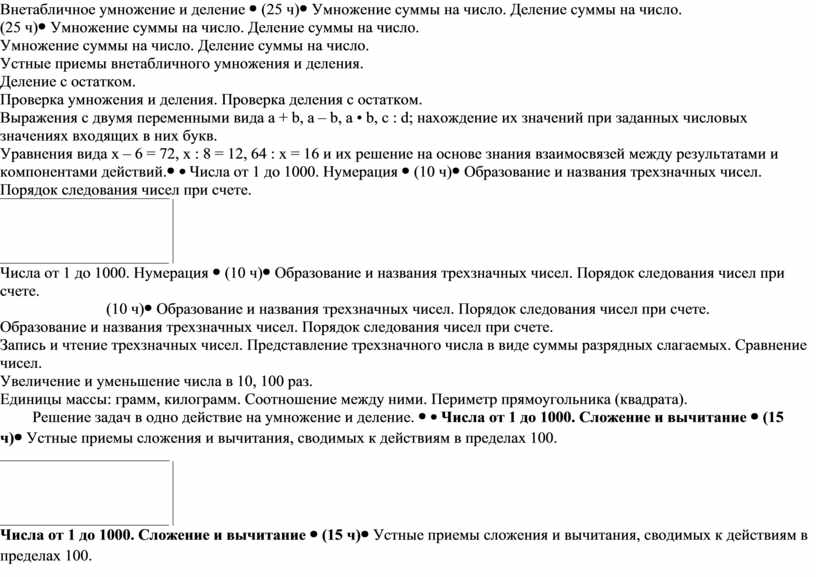 Внетабличное умножение и деление • (25 ч)• Умножение суммы на число. Деление суммы на число.
(25 ч)• Умножение суммы на число. Деление суммы на число.
Умножение суммы на число. Деление суммы на число.
Устные приемы внетабличного умножения и деления.
Деление с остатком.
Проверка умножения и деления. Проверка деления с остатком.
Выражения с двумя переменными вида a + b, a – b, a • b, c : d; нахождение их значений при заданных числовых значениях входящих в них букв.
Уравнения вида x – 6 = 72, x : 8 = 12, 64 : x = 16 и их решение на основе знания взаимосвязей между результатами и компонентами действий.• • Числа от 1 до 1000. Нумерация • (10 ч)• Образование и названия трехзначных чисел. Порядок следования чисел при счете.

Числа от 1 до 1000. Нумерация • (10 ч)• Образование и названия трехзначных чисел. Порядок следования чисел при счете.
(10 ч)• Образование и названия трехзначных чисел. Порядок следования чисел при счете.
Образование и названия трехзначных чисел. Порядок следования чисел при счете.
Запись и чтение трехзначных чисел. Представление трехзначного числа в виде суммы разрядных слагаемых. Сравнение чисел.
Увеличение и уменьшение числа в 10, 100 раз.
Единицы массы: грамм, килограмм. Соотношение между ними. Периметр прямоугольника (квадрата).
Решение задач в одно действие на умножение и деление. • • Числа от 1 до 1000. Сложение и вычитание • (15 ч)• Устные приемы сложения и вычитания, сводимых к действиям в пределах 100.

Числа от 1 до 1000. Сложение и вычитание • (15 ч)• Устные приемы сложения и вычитания, сводимых к действиям в пределах 100.